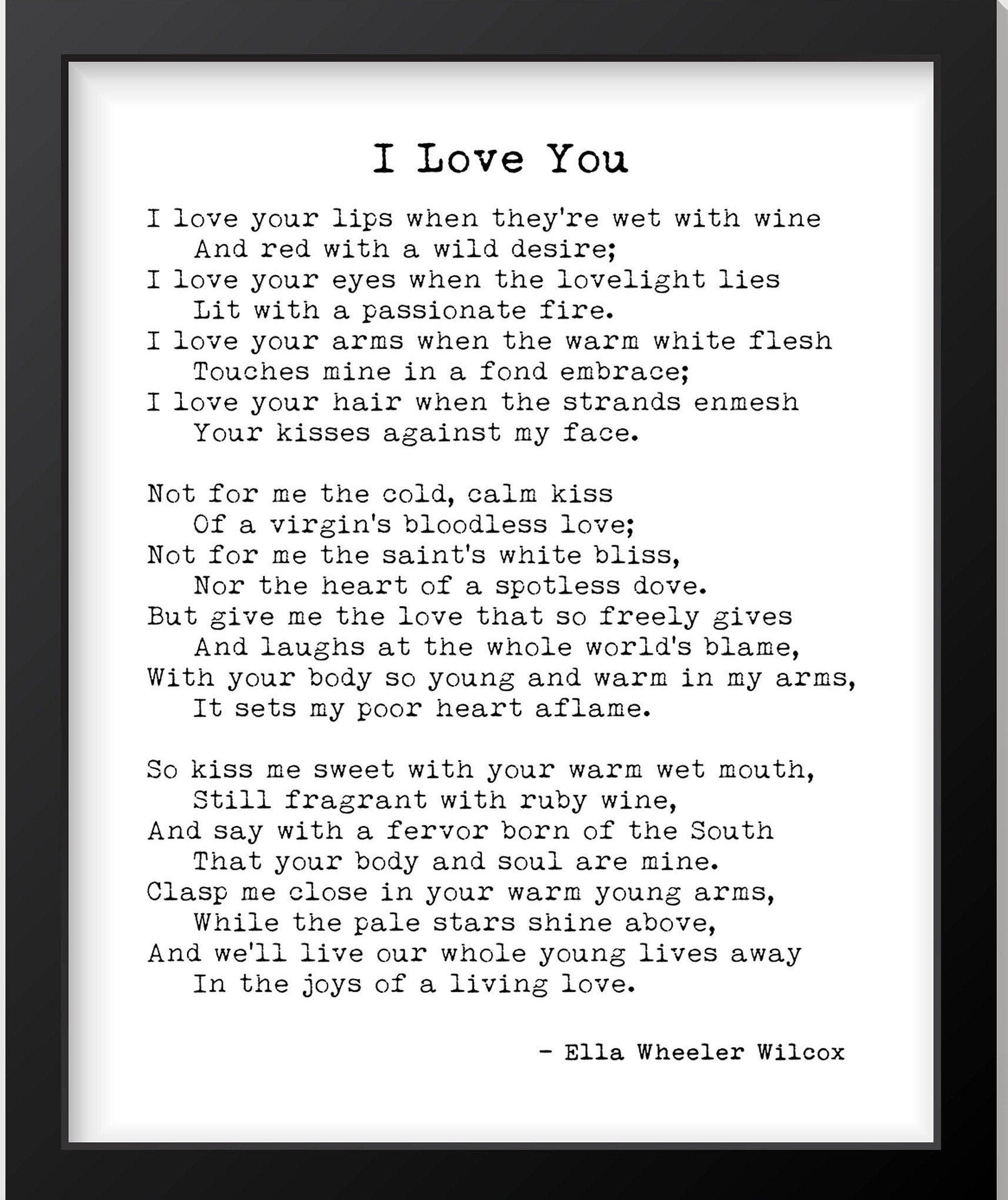 I Love You

I love your lips when they're wet with wine
And red with a wild desire;
I love your eyes when the lovelight lies
Lit with a passionate fire.
I love your arms when the warm white flesh
Touches mine in a fond embrace;
I love your hair when the strands enmesh
Your kisses against my face.

Not for me the cold, calm kiss
Of a virgin's bloodless love;
Not for me the saint's white bliss,
Nor the heart of a spotless dove.
But give me the love that so freely gives
And laughs at the whole world's blame,
With your body so young and warm in my arms,
It sets my poor heart aflame.

So kiss me sweet with your warm wet mouth,
Still fragrant with ruby wine,
And say with a fervor born of the South
That your body and soul are mine.
Clasp me close in your warm young arms,
While the pale stars shine above,
And we'll live our whole young lives away
In the joys of a living love.

- Ella Wheeler Wilcox